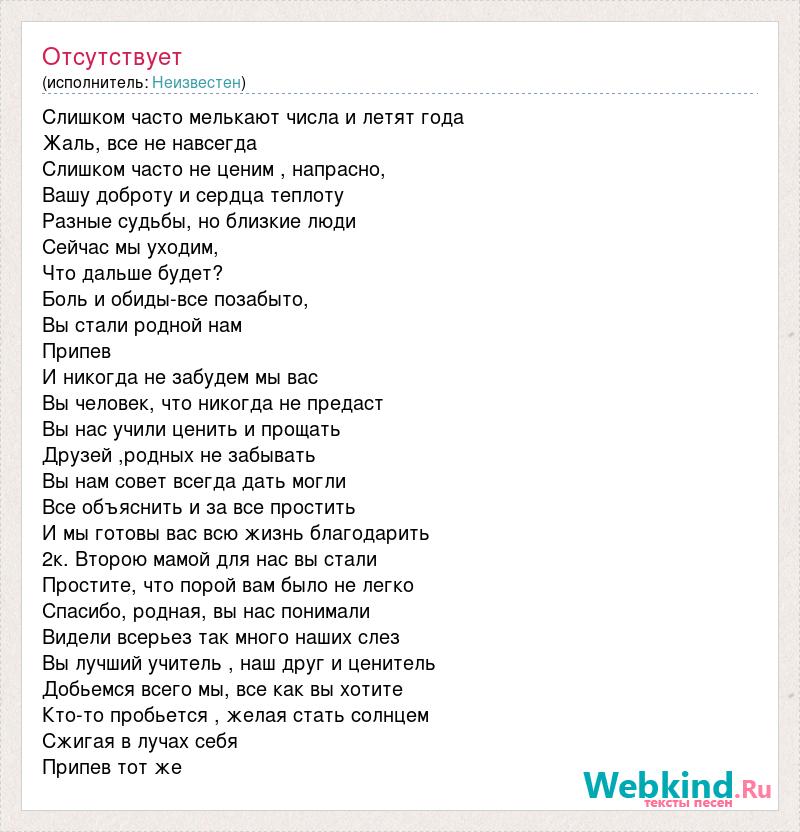 Отсутствует
(исполнитель: Неизвестен)

Слишком часто мелькают числа и летят года
Жаль, все не навсегда
Слишком часто не ценим , напрасно,
Вашу доброту и сердца теплоту
Разные судьбы, но близкие люди
Сейчас мы уходим,
Что дальше будет?
Боль и обиды-все позабыто,
Вы стали родной нам
Припев
И никогда не забудем мы вас
Вы человек, что никогда не предаст
Вы нас учили ценить и прощать
Друзей ,родных не забывать
Вы нам совет всегда дать могли
Все объяснить и за все простить
И мы готовы вас всю жизнь благодарить
2к. Второю мамой для нас вы стали
Простите, что порой вам было не легко
Спасибо, родная, вы нас понимали
Видели всерьез так много наших слез
Вы лучший учитель , наш друг и ценитель
Добьемся всего мы, все как вы хотите
Кто-то пробьется , желая стать солнцем
Сжигая в лучах себя
Припев тот же

Webkind.Ru
тексты песен